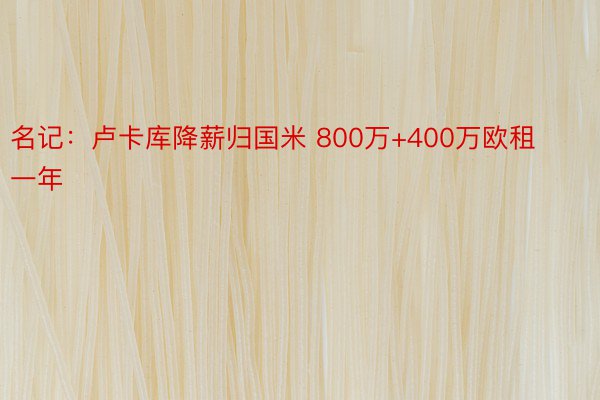 名记：卢卡库降薪归国米 800万+400万欧租一年